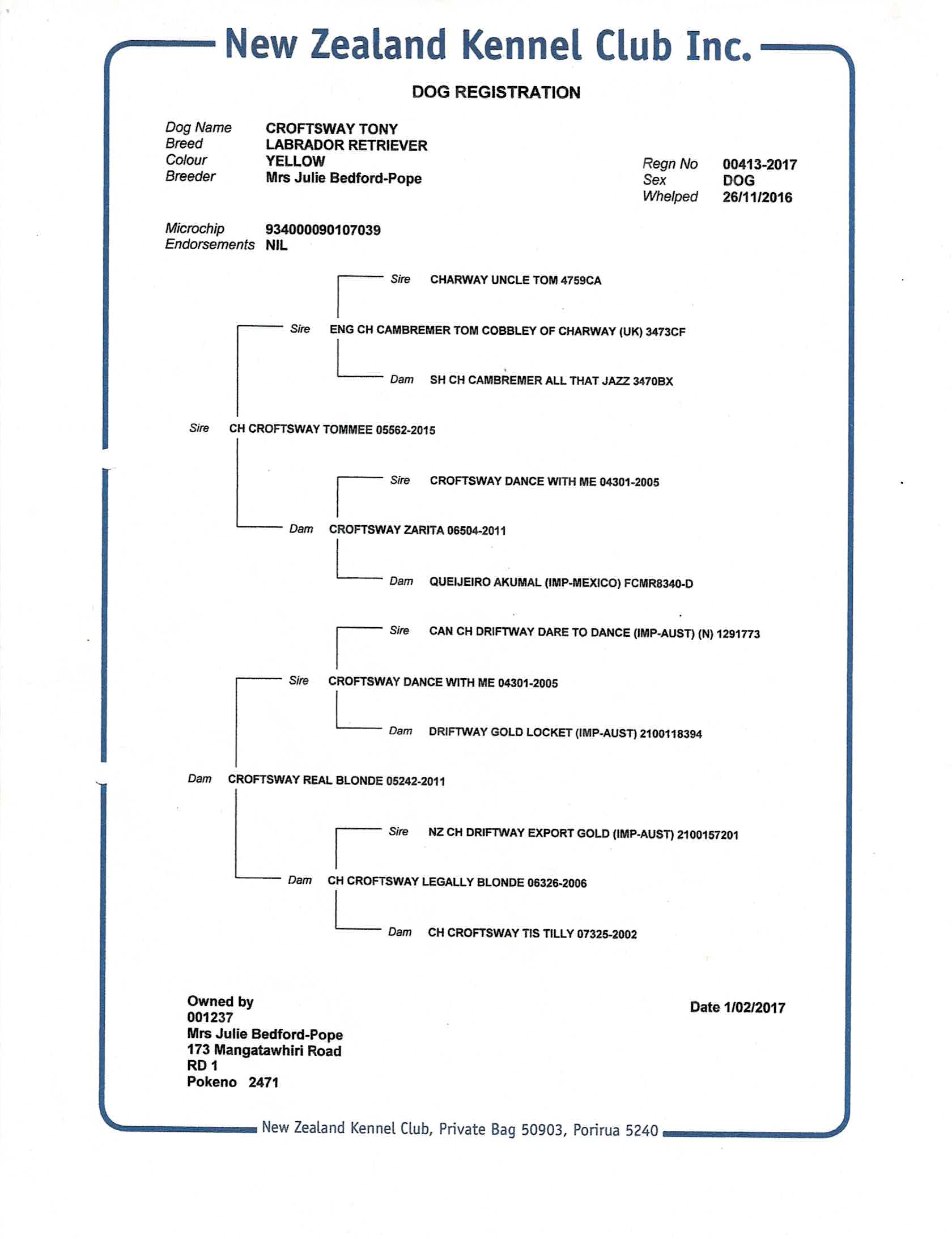 New Zealand Kennel Club Inc.

DOG REGISTRATION

Dog Name CROFTSWAY TONY
Breed LABRADOR RETRIEVER
Colour YELLOW
Breeder Mrs Julie Bedford-Pope

Regn No 00413-2017
Sex DOG
Whelped 26/11/2016

Microchip 934000090107039
Endorsements NIL

Sire CHARWAY UNCLE TOM 4759CA

Sire ENG CH CAMBREMER TOM COBBLEY OF CHARWAY (UK) 3473CF

Dam SH CH CAMBREMER ALL THAT JAZZ 3470BX

Sire CH CROFTSWAY TOMMEE 05562-2015

Sire CROFTSWAY DANCE WITH ME 04301-2005

Dam CROFTSWAY ZARITA 06504-2011

Dam QUEIJEIRO AKUMAL (IMP-MEXICO) FCMR8340-D

Sire CAN CH DRIFTWAY DARE TO DANCE (IMP-AUST) (N) 1291773

Sire CROFTSWAY DANCE WITH ME 04301-2005

Dam DRIFTWAY GOLD LOCKET (IMP-AUST) 2100118394

Dam CROFTSWAY REAL BLONDE 05242-2011

Sire NZ CH DRIFTWAY EXPORT GOLD (IMP-AUST) 2100157201

Dam CH CROFTSWAY LEGALLY BLONDE 06326-2006

Dam CH CROFTSWAY TIS TILLY 07325-2002

Owned by
001237
Mrs Julie Bedford-Pope
173 Mangatawhiri Road
RD 1
Pokeno 2471

Date 1/02/2017

New Zealand Kennel Club, Private Bag 50903, Porirua 5240